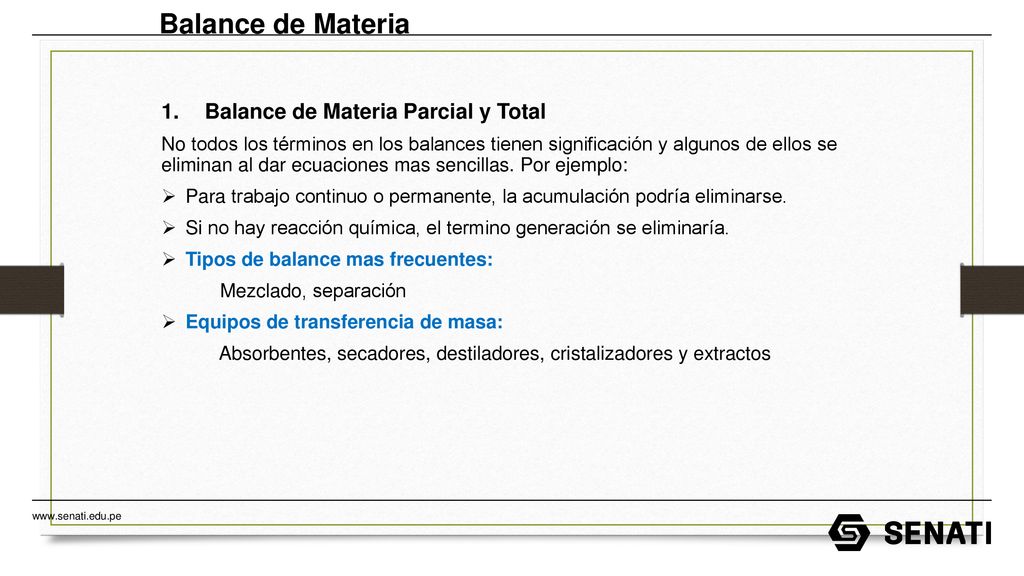 Balance de Materia

1. Balance de Materia Parcial y Total

No todos los términos en los balances tienen significación y algunos de ellos se eliminan al dar ecuaciones mas sencillas. Por ejemplo:

➢ Para trabajo continuo o permanente, la acumulación podría eliminarse.

➢ Si no hay reacción química, el termino generación se eliminaría.

➢ Tipos de balance mas frecuentes:

Mezclado, separación

➢ Equipos de transferencia de masa:

Absorbentes, secadores, destiladores, cristalizadores y extractos

www.senati.edu.pe

SENATI